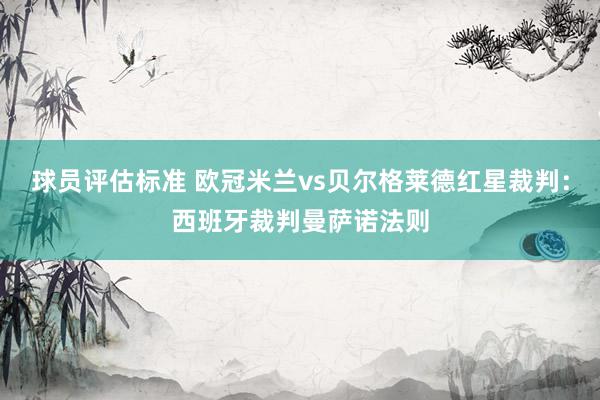 球员评估标准 欧冠米兰vs贝尔格莱德红星裁判：西班牙裁判曼萨诺法则